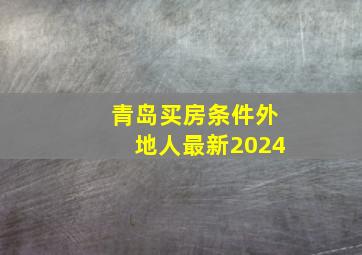 青岛买房条件外地人最新2024